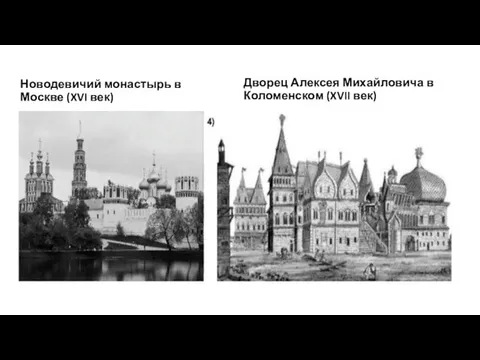 Новодевичий монастырь в Москве (XVI век)

Дворец Алексея Михайловича в Коломенском (XVII век)

4)